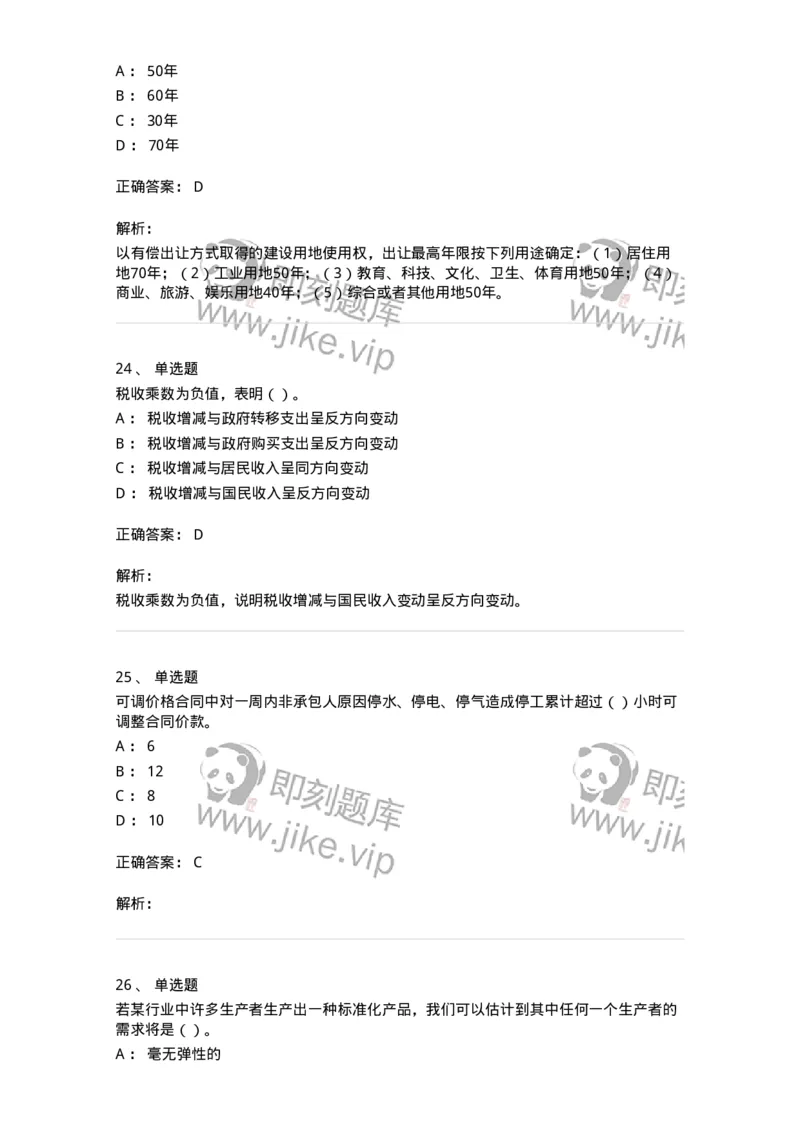 A： 50年
B： 60年
C： 30年
D： 70年

正确答案： D

解析：
以有偿出让方式取得的建设用地使用权，出让最高年限按下列用途确定：（1）居住用地70年；（2）工业用地50年；（3）教育、科技、文化、卫生、体育用地50年；（4）商业、旅游、娱乐用地40年；（5）综合或者其他用地50年。

即刻题库 www.jike.vip 即刻 www.jik

24、 单选题
税收乘数为负值，表明（ ）。
A： 税收增减与政府转移支出呈反方向变动
B： 税收增减与政府购买支出呈反方向变动
C： 税收增减与居民收入呈同方向变动
D： 税收增减与国民收入呈反方向变动

正确答案： D

解析：
税收乘数为负值，说明税收增减与国民收入变动呈反方向变动。

25、 单选题
可调价格合同中对一周内非承包人原因停水、停电、停气造成停工累计超过（ ）小时可调整合同价款。
A： 6
B： 12
C： 8
D： 10

正确答案： C

解析：

即刻题库 www.jike.vip 即刻 www.jik

26、 单选题
若某行业中许多生产者生产出一种标准化产品，我们可以估计到其中任何一个生产者的需求将是（ ）。
A： 毫无弹性的